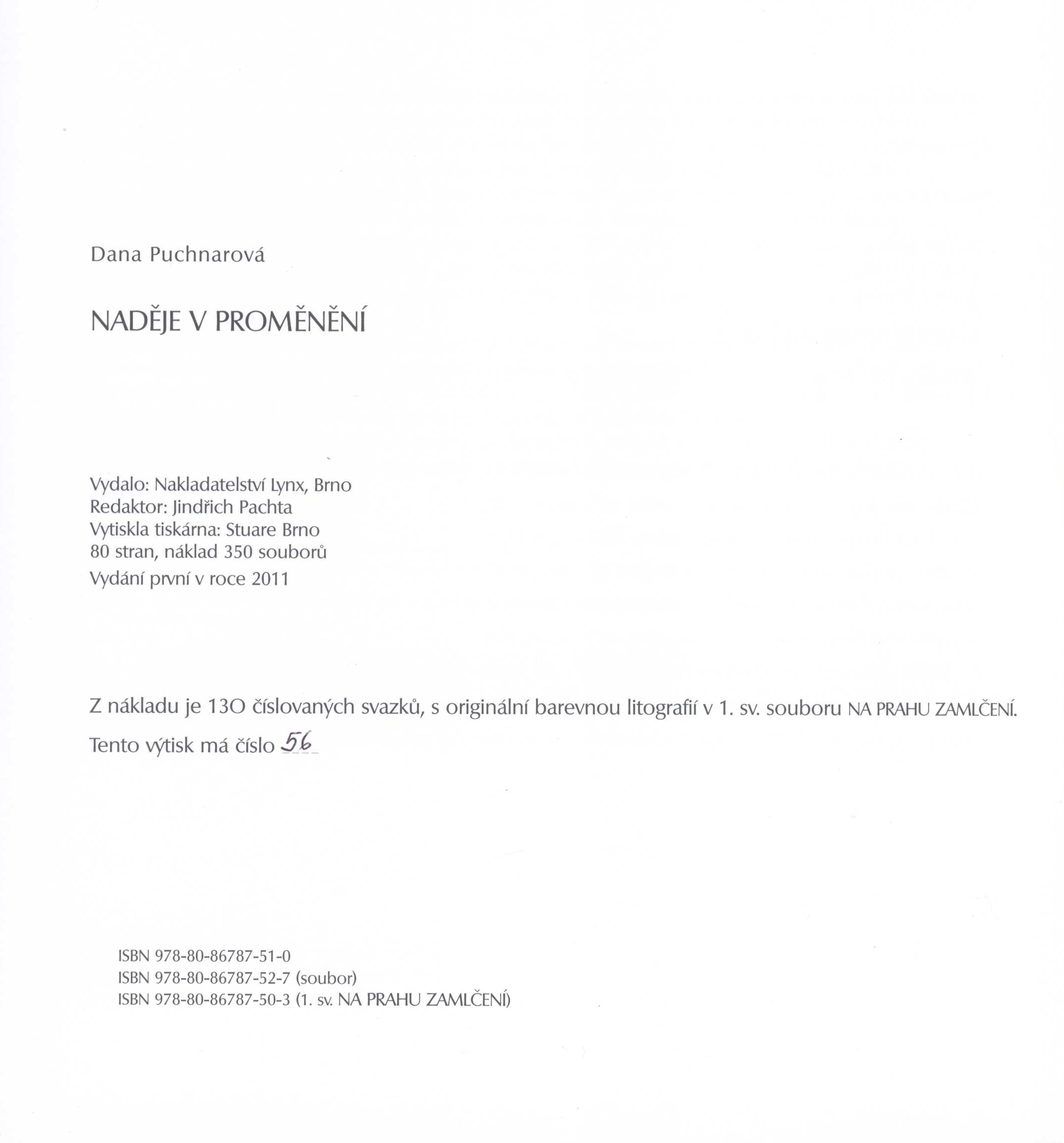 Dana Puchnarová

NADĚJE V PROMĚNĚNÍ

Vydalo: Nakladatelství Lynx, Brno
Redaktor: Jindřich Pachta
Vytiskla tiskárna: Stuare Brno
80 stran, náklad 350 souborů
Vydání první v roce 2011

Z nákladu je 13O číslovaných svazků, s originální barevnou litografií v 1. sv. souboru NA PRAHU ZAMLČENÍ.
Tento výtisk má číslo 56

ISBN 978-80-86787-51-0
ISBN 978-80-86787-52-7 (soubor)
ISBN 978-80-86787-50-3 (1. sv. NA PRAHU ZAMLČENÍ)